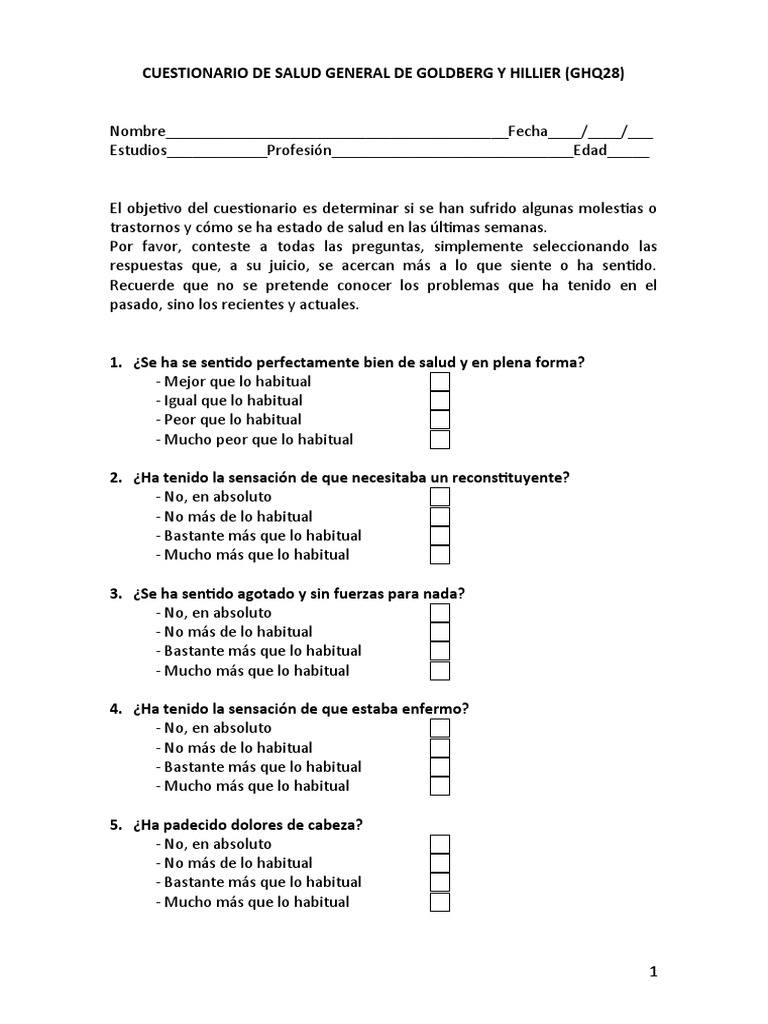 CUESTIONARIO DE SALUD GENERAL DE GOLDBERG Y HILLIER (GHQ28)

Nombre____________________________________________Fecha____/____/___
Estudios_____________Profesión_______________________________Edad_____

El objetivo del cuestionario es determinar si se han sufrido algunas molestias o trastornos y cómo se ha estado de salud en las últimas semanas.
Por favor, conteste a todas las preguntas, simplemente seleccionando las respuestas que, a su juicio, se acercan más a lo que siente o ha sentido. Recuerde que no se pretende conocer los problemas que ha tenido en el pasado, sino los recientes y actuales.

1. ¿Se ha se sentido perfectamente bien de salud y en plena forma?
- Mejor que lo habitual
- Igual que lo habitual
- Peor que lo habitual
- Mucho peor que lo habitual

2. ¿Ha tenido la sensación de que necesitaba un reconstituyente?
- No, en absoluto
- No más de lo habitual
- Bastante más que lo habitual
- Mucho más que lo habitual

3. ¿Se ha sentido agotado y sin fuerzas para nada?
- No, en absoluto
- No más de lo habitual
- Bastante más que lo habitual
- Mucho más que lo habitual

4. ¿Ha tenido la sensación de que estaba enfermo?
- No, en absoluto
- No más de lo habitual
- Bastante más que lo habitual
- Mucho más que lo habitual

5. ¿Ha padecido dolores de cabeza?
- No, en absoluto
- No más de lo habitual
- Bastante más que lo habitual
- Mucho más que lo habitual

1